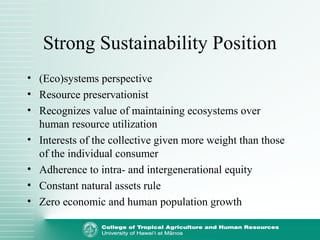 Strong Sustainability Position

• (Eco)systems perspective
• Resource preservationist
• Recognizes value of maintaining ecosystems over human resource utilization
• Interests of the collective given more weight than those of the individual consumer
• Adherence to intra- and intergenerational equity
• Constant natural assets rule
• Zero economic and human population growth

College of Tropical Agriculture and Human Resources
University of Hawai'i at Mānoa